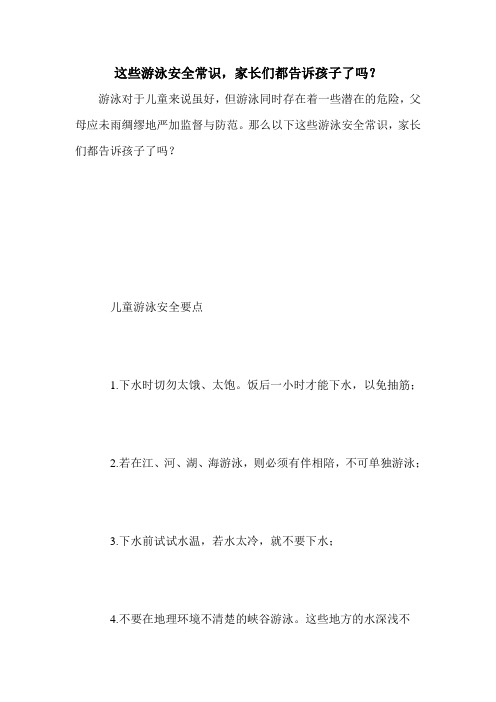 这些游泳安全常识，家长们都告诉孩子了吗？

游泳对于儿童来说虽好，但游泳同时存在着一些潜在的危险，父母应未雨绸缪地严加监督与防范。那么以下这些游泳安全常识，家长们都告诉孩子了吗？

儿童游泳安全要点

1.下水时切勿太饿、太饱。饭后一小时才能下水，以免抽筋；

2.若在江、河、湖、海游泳，则必须有伴相陪，不可单独游泳；

3.下水前试试水温，若水太冷，就不要下水；

4.不要在地理环境不清楚的峡谷游泳。这些地方的水深浅不